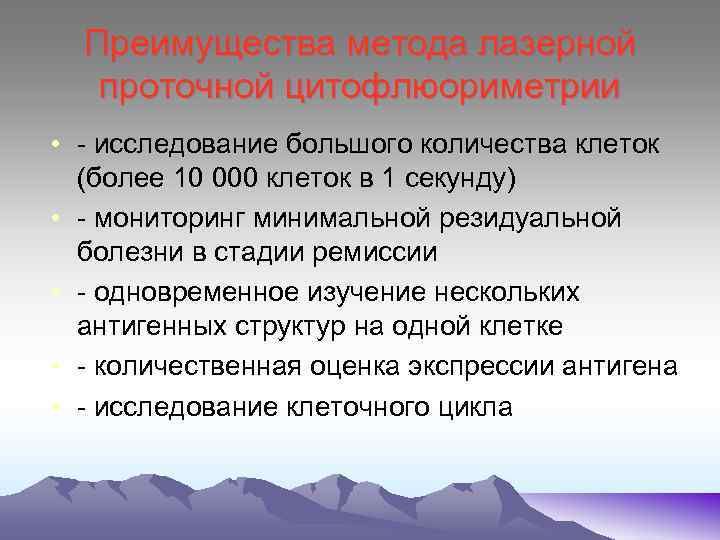 Преимущества метода лазерной проточной цитофлюориметрии

• - исследование большого количества клеток (более 10 000 клеток в 1 секунду)
• - мониторинг минимальной резидуальной болезни в стадии ремиссии
• - одновременное изучение нескольких антигенных структур на одной клетке
• - количественная оценка экспрессии антигена
• - исследование клеточного цикла